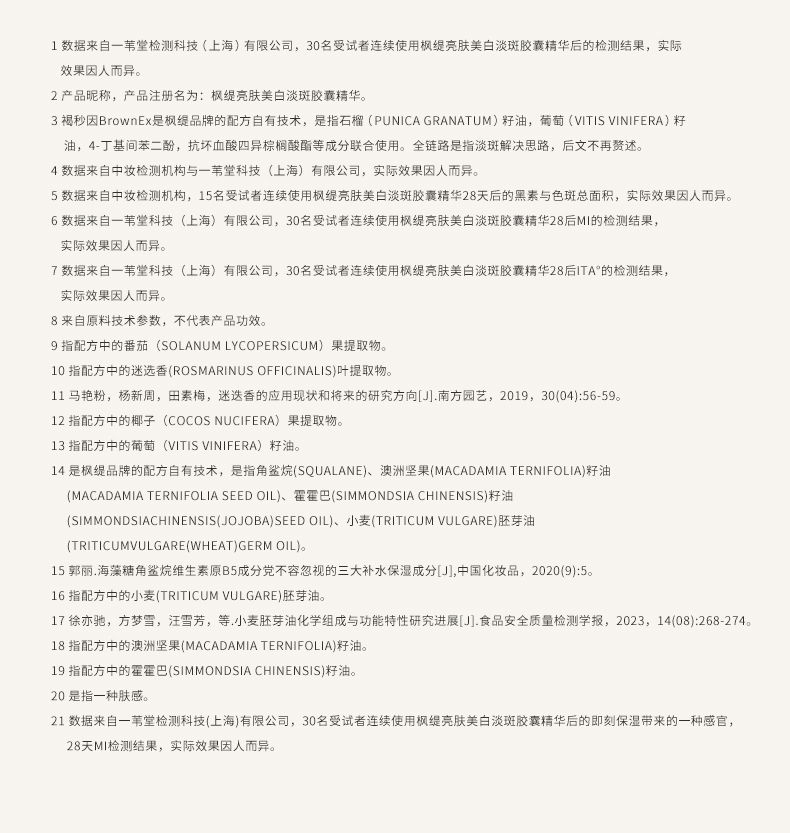 1 数据来自一苇堂检测科技（上海）有限公司，30名受试者连续使用枫缇亮肤美白淡斑胶囊精华后的检测结果，实际效果因人而异。

2 产品昵称，产品注册名为：枫缇亮肤美白淡斑胶囊精华。

3 褐秒因BrownEx是枫缇品牌的配方自有技术，是指石榴（PUNICA GRANATUM）籽油，葡萄（VITIS VINIFERA）籽油，4-丁基间苯二酚，抗坏血酸四异棕榈酸酯等成分联合使用。全链路是指淡斑解决思路，后文不再赘述。

4 数据来自中妆检测机构与一苇堂科技（上海）有限公司，实际效果因人而异。

5 数据来自中妆检测机构，15名受试者连续使用枫缇亮肤美白淡斑胶囊精华28天后的黑素与色斑总面积，实际效果因人而异。

6 数据来自一苇堂科技（上海）有限公司，30名受试者连续使用枫缇亮肤美白淡斑胶囊精华28后MI的检测结果，实际效果因人而异。

7 数据来自一苇堂科技（上海）有限公司，30名受试者连续使用枫缇亮肤美白淡斑胶囊精华28后ITA°的检测结果，实际效果因人而异。

8 来自原料技术参数，不代表产品功效。

9 指配方中的番茄（SOLANUM LYCOPERSICUM）果提取物。

10 指配方中的迷迭香(ROSMARINUS OFFICINALIS)叶提取物。

11 马艳粉，杨新周，田素梅，迷迭香的应用现状和将来的研究方向[J].南方园艺，2019，30(04):56-59。

12 指配方中的椰子（COCOS NUCIFERA）果提取物。

13 指配方中的葡萄（VITIS VINIFERA）籽油。

14 是枫缇品牌的配方自有技术，是指角鲨烷(SQUALANE)、澳洲坚果(MACADAMIA TERNIFOLIA)籽油(MACADAMIA TERNIFOLIA SEED OIL)、霍霍巴(SIMMONDSIA CHINENSIS)籽油(SIMMONDSIACHINENSIS(JOJOBA)SEED OIL)、小麦(TRITICUM VULGARE)胚芽油(TRITICUMVULGARE(WHEAT)GERM OIL)。

15 郭丽.海藻糖角鲨烷维生素原B5成分党不容忽视的三大补水保湿成分[J],中国化妆品，2020(9):5。

16 指配方中的小麦(TRITICUM VULGARE)胚芽油。

17 徐亦驰，方梦雪，汪雪芳，等.小麦胚芽油化学组成与功能特性研究进展[J].食品安全质量检测学报，2023，14(08):268-274。

18 指配方中的澳洲坚果(MACADAMIA TERNIFOLIA)籽油。

19 指配方中的霍霍巴(SIMMONDSIA CHINENSIS)籽油。

20 是指一种肤感。

21 数据来自一苇堂检测科技(上海)有限公司，30名受试者连续使用枫缇亮肤美白淡斑胶囊精华后的即刻保湿带来的一种感官，28天MI检测结果，实际效果因人而异。